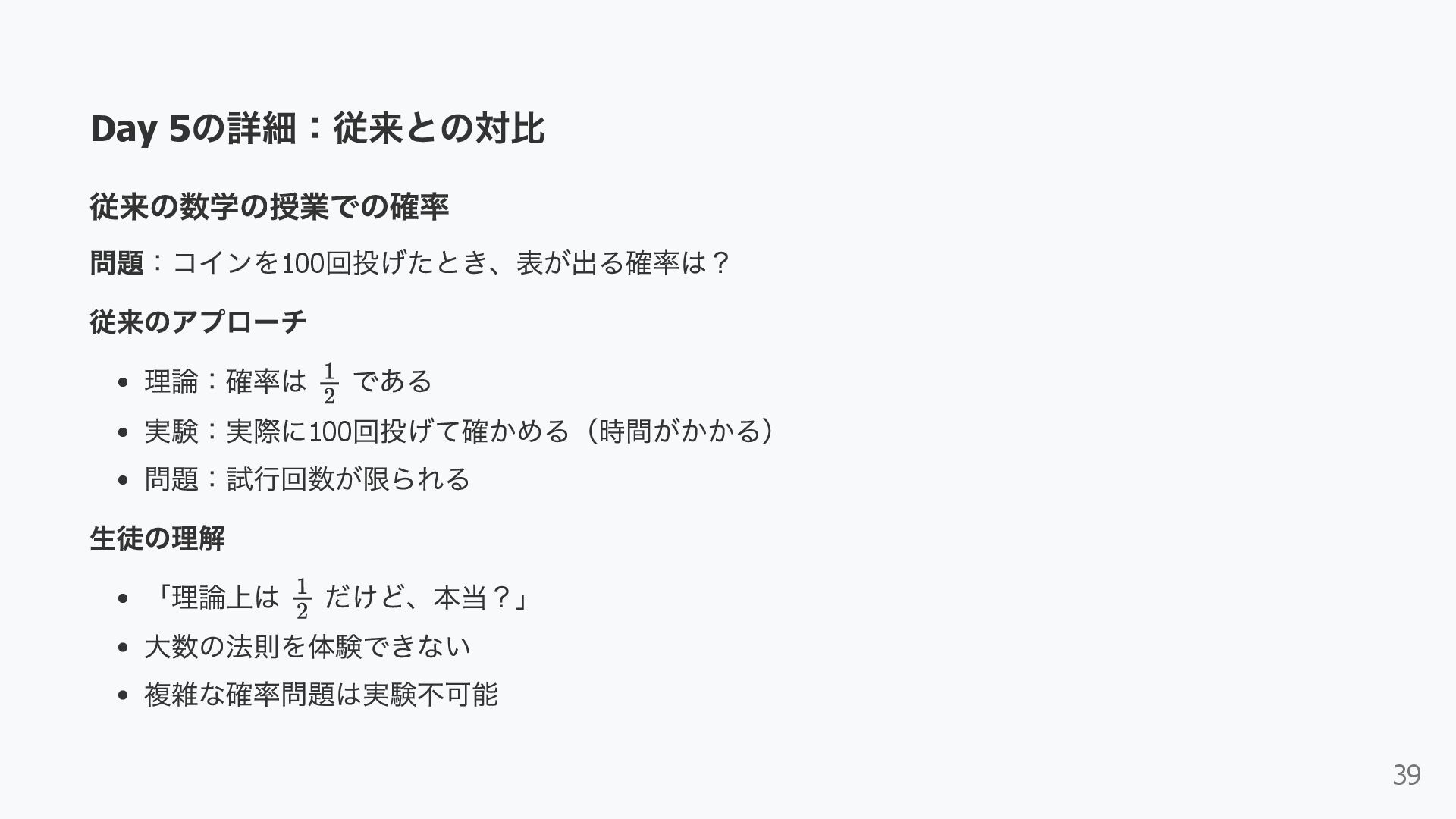 Day 5の詳細：従来との対比

従来の数学の授業での確率

問題：コインを100回投げたとき、表が出る確率は？

従来のアプローチ

• 理論：確率は$\frac{1}{2}$である
• 実験：実際に100回投げて確かめる（時間がかかる）
• 問題：試行回数が限られる

生徒の理解

• 「理論上は$\frac{1}{2}$だけど、本当？」
• 大数の法則を体験できない
• 複雑な確率問題は実験不可能

39